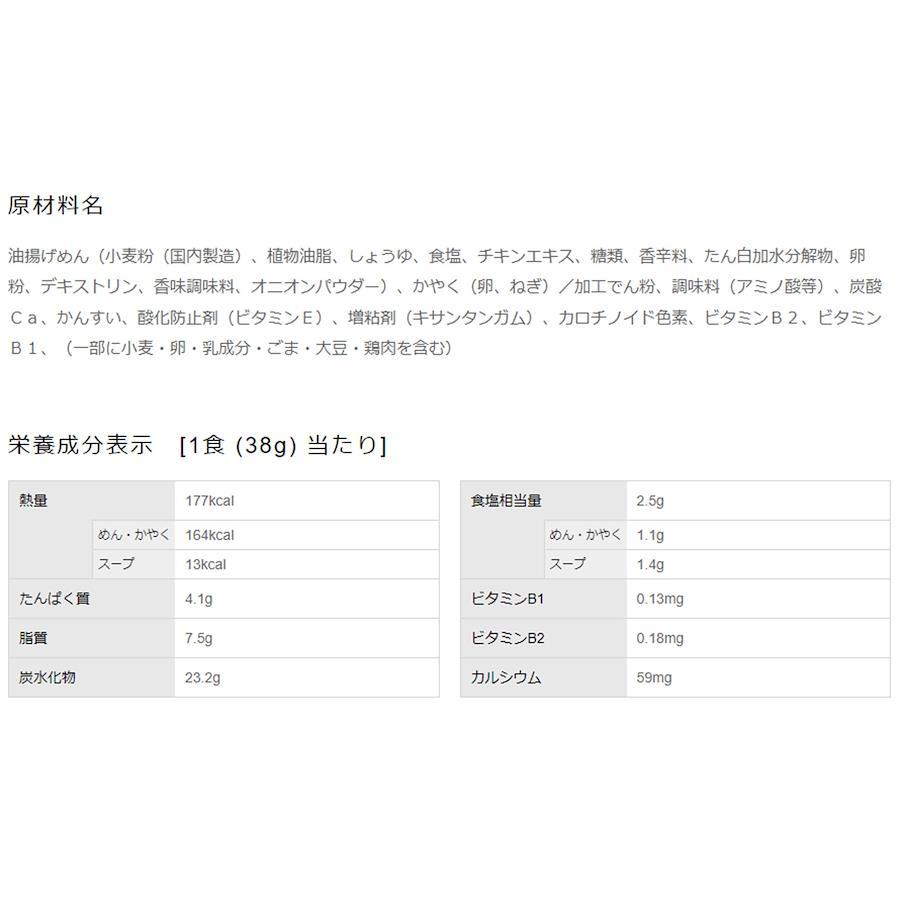 原材料名

油揚げめん（小麦粉（国内製造）、植物油脂、しょうゆ、食塩、チキンエキス、糖類、香辛料、たん白加水分解物、卵粉、デキストリン、香味調味料、オニオンパウダー）、かやく（卵、ねぎ）／加工でん粉、調味料（アミノ酸等）、炭酸Ｃａ、かんすい、酸化防止剤（ビタミンＥ）、増粘剤（キサンタンガム）、カロチノイド色素、ビタミンＢ２、ビタミンＢ１、（一部に小麦・卵・乳成分・ごま・大豆・鶏肉を含む）

栄養成分表示　[1食 (38g) 当たり]

| 熱量 | | 177kcal |
|---|---|---|
| | めん・かやく | 164kcal |
| | スープ | 13kcal |
| たんぱく質 | | 4.1g |
| 脂質 | | 7.5g |
| 炭水化物 | | 23.2g |

| 食塩相当量 | | 2.5g |
|---|---|---|
| | めん・かやく | 1.1g |
| | スープ | 1.4g |
| ビタミンB1 | | 0.13mg |
| ビタミンB2 | | 0.18mg |
| カルシウム | | 59mg |